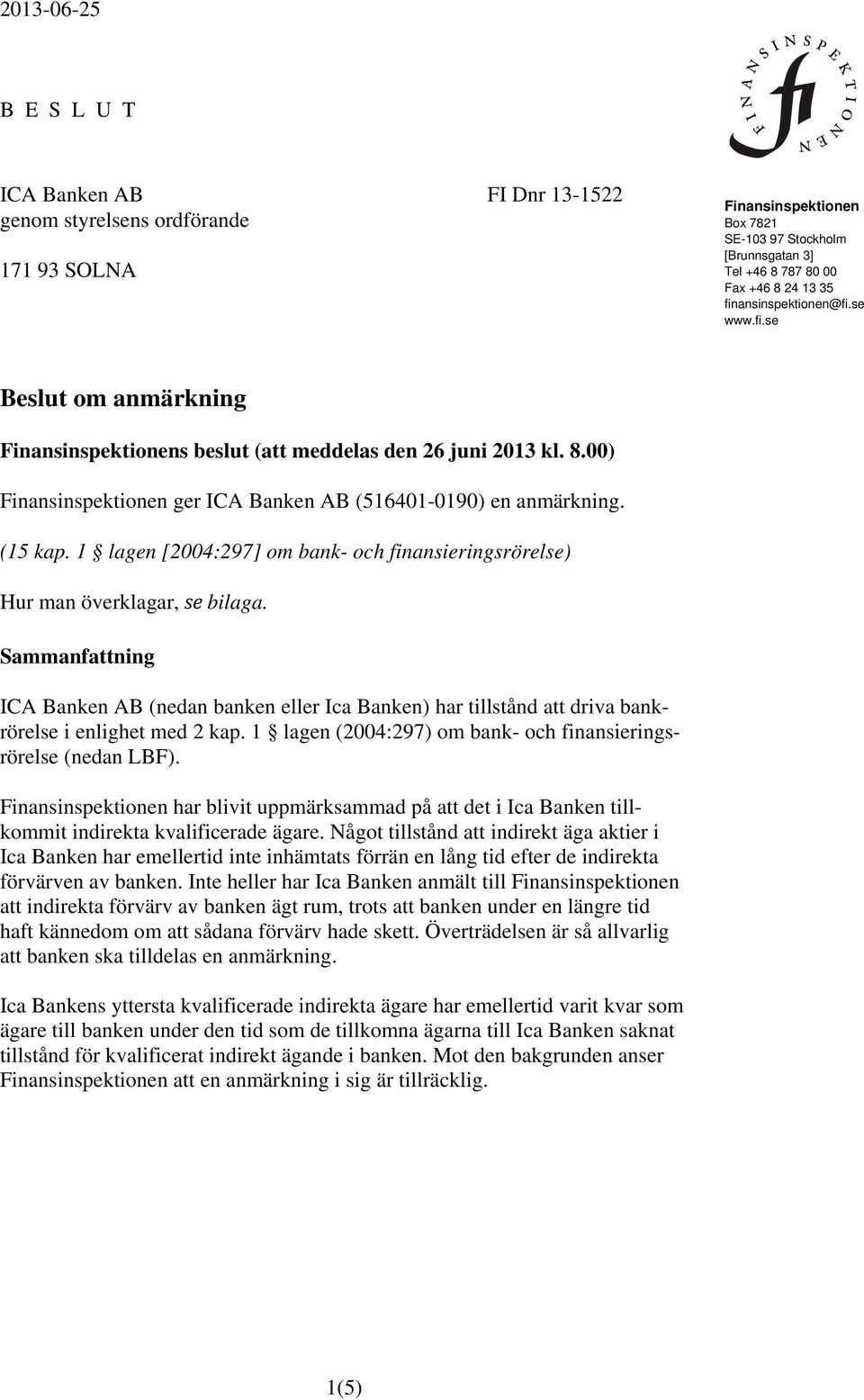 2013-06-25

B E S L U T

FINANSINSPEKTIONEN
fi

ICA Banken AB
genom styrelsens ordförande

171 93 SOLNA

FI Dnr 13-1522

Finansinspektionen
Box 7821
SE-103 97 Stockholm
[Brunnsgatan 3]
Tel +46 8 787 80 00
Fax +46 8 24 13 35
finansinspektionen@fi.se
www.fi.se

Beslut om anmärkning

Finansinspektionens beslut (att meddelas den 26 juni 2013 kl. 8.00)

Finansinspektionen ger ICA Banken AB (516401-0190) en anmärkning.

(15 kap. 1 § lagen [2004:297] om bank- och finansieringsrörelse)

Hur man överklagar, se bilaga.

Sammanfattning

ICA Banken AB (nedan banken eller Ica Banken) har tillstånd att driva bankrörelse i enlighet med 2 kap. 1 § lagen (2004:297) om bank- och finansieringsrörelse (nedan LBF).

Finansinspektionen har blivit uppmärksammad på att det i Ica Banken tillkommit indirekta kvalificerade ägare. Något tillstånd att indirekt äga aktier i Ica Banken har emellertid inte inhämtats förrän en lång tid efter de indirekta förvärven av banken. Inte heller har Ica Banken anmält till Finansinspektionen att indirekta förvärv av banken ägt rum, trots att banken under en längre tid haft kännedom om att sådana förvärv hade skett. Överträdelsen är så allvarlig att banken ska tilldelas en anmärkning.

Ica Bankens yttersta kvalificerade indirekta ägare har emellertid varit kvar som ägare till banken under den tid som de tillkomna ägarna till Ica Banken saknat tillstånd för kvalificerat indirekt ägande i banken. Mot den bakgrunden anser Finansinspektionen att en anmärkning i sig är tillräcklig.

1(5)